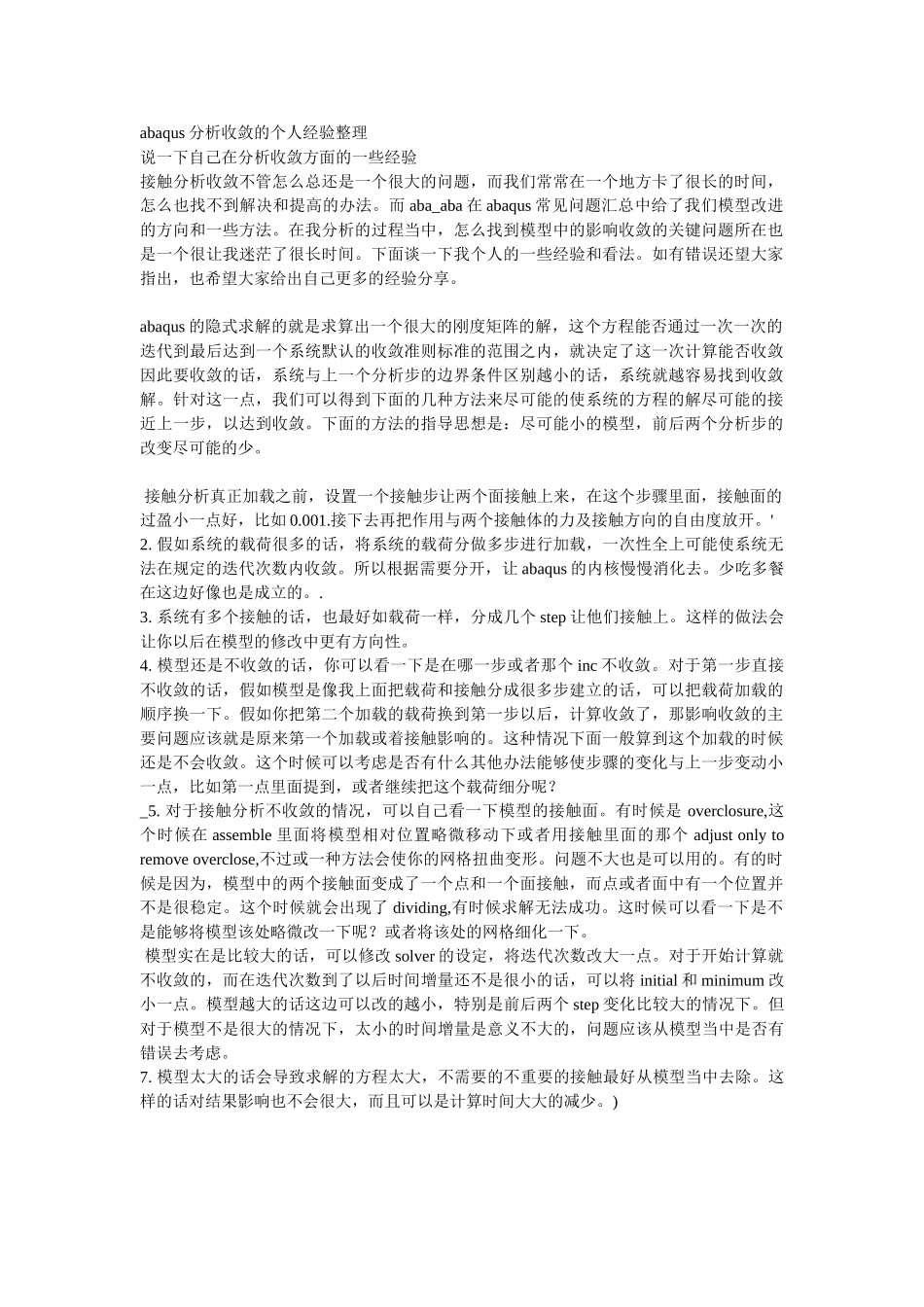 abaqus 分析收敛的个人经验整理
说一下自己在分析收敛方面的一些经验
接触分析收敛不管怎么总还是一个很大的问题，而我们常常在一个地方卡了很长的时间，怎么也找不到解决和提高的办法。而 aba_aba 在 abaqus 常见问题汇总中给了我们模型改进的方向和一些方法。在我分析的过程当中，怎么找到模型中的影响收敛的关键问题所在也是一个很让我迷茫了很长时间。下面谈一下我个人的一些经验和看法。如有错误还望大家指出，也希望大家给出自己更多的经验分享。

abaqus 的隐式求解的就是求算出一个很大的刚度矩阵的解，这个方程能否通过一次一次的迭代到最后达到一个系统默认的收敛准则标准的范围之内，就决定了这一次计算能否收敛因此要收敛的话，系统与上一个分析步的边界条件区别越小的话，系统就越容易找到收敛解。针对这一点，我们可以得到下面的几种方法来尽可能的使系统的方程的解尽可能的接近上一步，以达到收敛。下面的方法的指导思想是：尽可能小的模型，前后两个分析步的改变尽可能的少。

接触分析真正加载之前，设置一个接触步让两个面接触上来，在这个步骤里面，接触面的过盈小一点好，比如 0.001.接下去再把作用与两个接触体的力及接触方向的自由度放开。'
2. 假如系统的载荷很多的话，将系统的载荷分做多步进行加载，一次性全上可能使系统无法在规定的迭代次数内收敛。所以根据需要分开，让 abaqus 的内核慢慢消化去。少吃多餐在这边好像也是成立的。.
3. 系统有多个接触的话，也最好如载荷一样，分成几个 step 让他们接触上。这样的做法会让你以后在模型的修改中更有方向性。
4. 模型还是不收敛的话，你可以看一下是在哪一步或者那个 inc 不收敛。对于第一步直接不收敛的话，假如模型是像我上面把载荷和接触分成很多步建立的话，可以把载荷加载的顺序换一下。假如你把第二个加载的载荷换到第一步以后，计算收敛了，那影响收敛的主要问题应该就是原来第一个加载或着接触影响的。这种情况下面一般算到这个加载的时候还是不会收敛。这个时候可以考虑是否有什么其他办法能够使步骤的变化与上一步变动小一点，比如第一点里面提到，或者继续把这个载荷细分呢？
_5. 对于接触分析不收敛的情况，可以自己看一下模型的接触面。有时候是 overclosure,这个时候在 assemble 里面将模型相对位置略微移动下或者用接触里面的那个 adjust only to remove overclose,不过或一种方法会使你的网格扭曲变形。问题不大也是可以用的。有的时候是因为，模型中的两个接触面变成了一个点和一个面接触，而点或者面中有一个位置并不是很稳定。这个时候就会出现了 dividing,有时候求解无法成功。这时候可以看一下是不是能够将模型该处略微改一下呢？或者将该处的网格细化一下。
模型实在是比较大的话，可以修改 solver 的设定，将迭代次数改大一点。对于开始计算就不收敛的，而在迭代次数到了以后时间增量还不是很小的话，可以将 initial 和 minimum 改小一点。模型越大的话这边可以改的越小，特别是前后两个 step 变化比较大的情况下。但对于模型不是很大的情况下，太小的时间增量是意义不大的，问题应该从模型当中是否有错误去考虑。
7. 模型太大的话会导致求解的方程太大，不需要的不重要的接触最好从模型当中去除。这样的话对结果影响也不会很大，而且可以是计算时间大大的减少。)